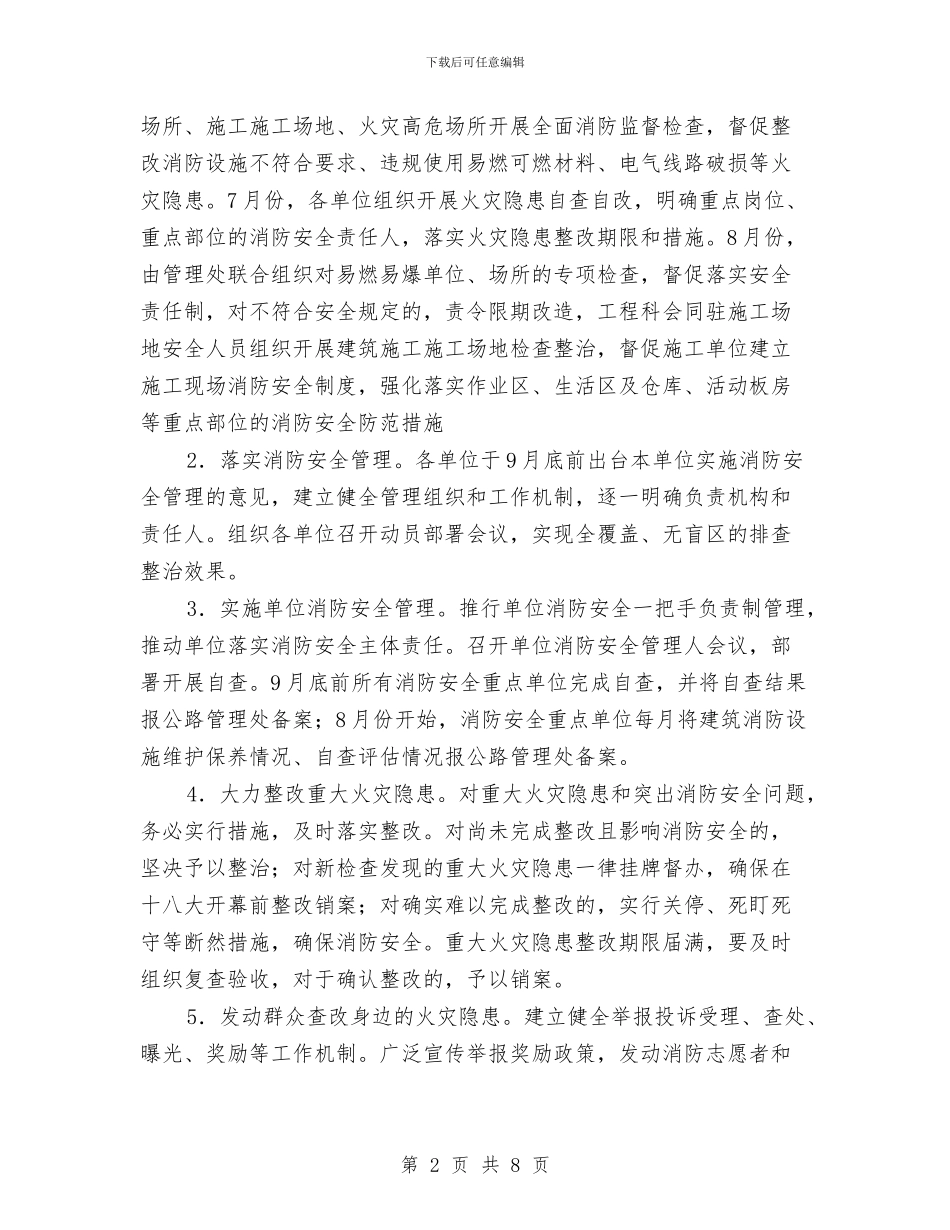 下载后可任意编辑

场所、施工施工场地、火灾高危场所开展全面消防监督检查，督促整改消防设施不符合要求、违规使用易燃可燃材料、电气线路破损等火灾隐患。7月份，各单位组织开展火灾隐患自查自改，明确重点岗位、重点部位的消防安全责任人，落实火灾隐患整改期限和措施。8月份，由管理处联合组织对易燃易爆单位、场所的专项检查，督促落实安全责任制，对不符合安全规定的，责令限期改造，工程科会同驻施工场地安全人员组织开展建筑施工施工场地检查整治，督促施工单位建立施工现场消防安全制度，强化落实作业区、生活区及仓库、活动板房等重点部位的消防安全防范措施

2．落实消防安全管理。各单位于9月底前出台本单位实施消防安全管理的意见，建立健全管理组织和工作机制，逐一明确负责机构和责任人。组织各单位召开动员部署会议，实现全覆盖、无盲区的排查整治效果。

3．实施单位消防安全管理。推行单位消防安全一把手负责制管理，推动单位落实消防安全主体责任。召开单位消防安全管理人会议，部署开展自查。9月底前所有消防安全重点单位完成自查，并将自查结果报公路管理处备案；8月份开始，消防安全重点单位每月将建筑消防设施维护保养情况、自查评估情况报公路管理处备案。

4．大力整改重大火灾隐患。对重大火灾隐患和突出消防安全问题，务必实行措施，及时落实整改。对尚未完成整改且影响消防安全的，坚决予以整治；对新检查发现的重大火灾隐患一律挂牌督办，确保在十八大开幕前整改销案；对确实难以完成整改的，实行关停、死盯死守等断然措施，确保消防安全。重大火灾隐患整改期限届满，要及时组织复查验收，对于确认整改的，予以销案。

5．发动群众查改身边的火灾隐患。建立健全举报投诉受理、查处、曝光、奖励等工作机制。广泛宣传举报奖励政策，发动消防志愿者和

第 2 页 共 8 页